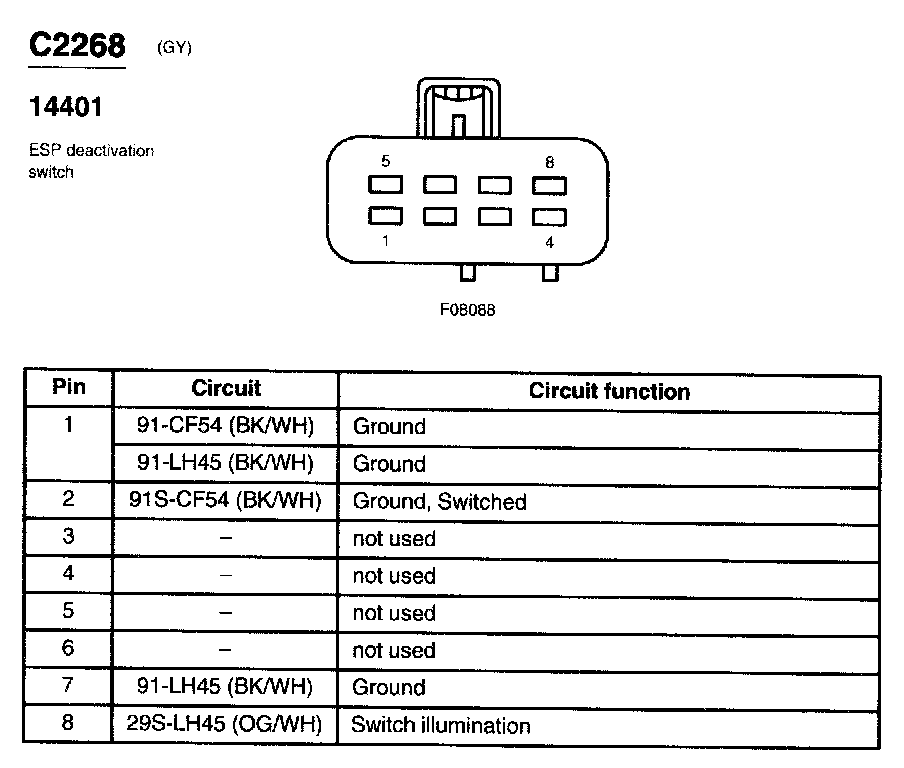 C2268 (GY)

14401

ESP deactivation switch

5 8
1 4

F08088

| Pin | Circuit | Circuit function |
|---|---|---|
| 1 | 91-CF54 (BK/WH) | Ground |
| | 91-LH45 (BK/WH) | Ground |
| 2 | 91S-CF54 (BK/WH) | Ground, Switched |
| 3 | – | not used |
| 4 | – | not used |
| 5 | – | not used |
| 6 | – | not used |
| 7 | 91-LH45 (BK/WH) | Ground |
| 8 | 29S-LH45 (OG/WH) | Switch illumination |